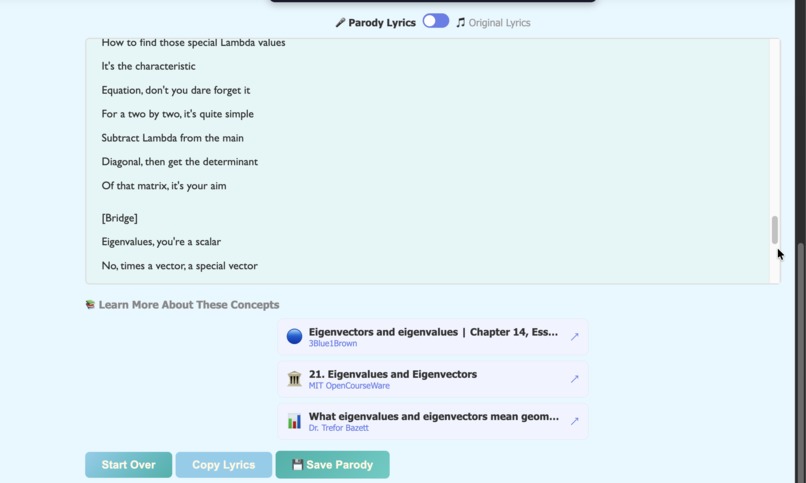 Parody Lyrics Original Lyrics

How to find those special Lambda values

It's the characteristic

Equation, don't you dare forget it

For a two by two, it's quite simple

Subtract Lambda from the main

Diagonal, then get the determinant

Of that matrix, it's your aim

[Bridge]

Eigenvalues, you're a scalar

No, times a vector, a special vector

Learn More About These Concepts

Eigenvectors and eigenvalues | Chapter 14, Ess...
3Blue1Brown

21. Eigenvalues and Eigenvectors
MIT OpenCourseWare

What eigenvalues and eigenvectors mean geom...
Dr. Trefor Bazett

Start Over

Copy Lyrics

Save Parody